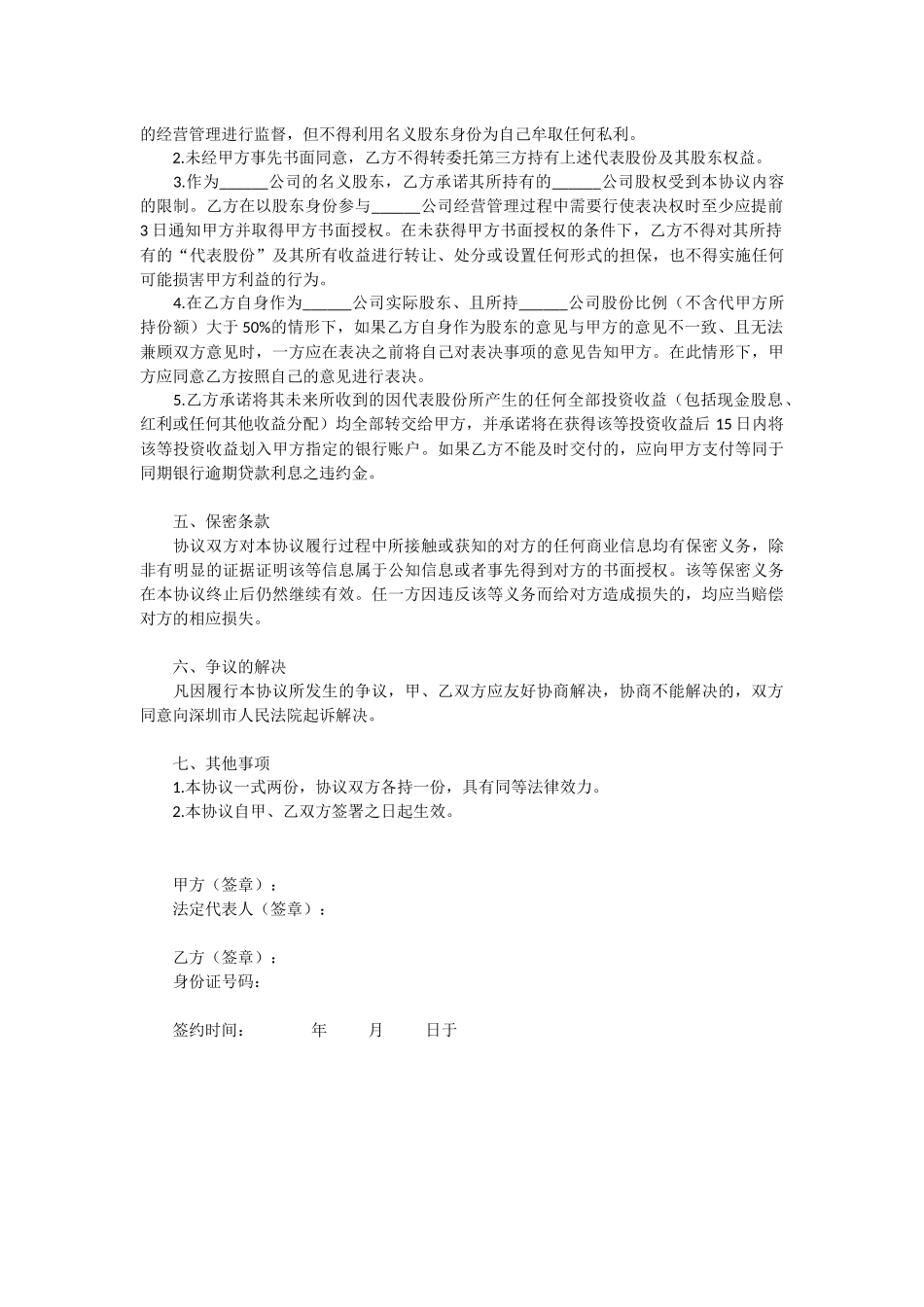 的经营管理进行监督，但不得利用名义股东身份为自己牟取任何私利。

2.未经甲方事先书面同意，乙方不得转委托第三方持有上述代表股份及其股东权益。

3.作为______公司的名义股东，乙方承诺其所持有的______公司股权受到本协议内容的限制。乙方在以股东身份参与______公司经营管理过程中需要行使表决权时至少应提前3日通知甲方并取得甲方书面授权。在未获得甲方书面授权的条件下，乙方不得对其所持有的“代表股份”及其所有收益进行转让、处分或设置任何形式的担保，也不得实施任何可能损害甲方利益的行为。

4.在乙方自身作为______公司实际股东、且所持______公司股份比例（不含代甲方所持份额）大于50%的情形下，如果乙方自身作为股东的意见与甲方的意见不一致、且无法兼顾双方意见时，一方应在表决之前将自己对表决事项的意见告知甲方。在此情形下，甲方应同意乙方按照自己的意见进行表决。

5.乙方承诺将其未来所收到的因代表股份所产生的任何全部投资收益（包括现金股息、红利或任何其他收益分配）均全部转交给甲方，并承诺将在获得该等投资收益后15日内将该等投资收益划入甲方指定的银行账户。如果乙方不能及时交付的，应向甲方支付等同于同期银行逾期贷款利息之违约金。

五、保密条款

协议双方对本协议履行过程中所接触或获知的对方的任何商业信息均有保密义务，除非有明显的证据证明该等信息属于公知信息或者事先得到对方的书面授权。该等保密义务在本协议终止后仍然继续有效。任一方因违反该等义务而给对方造成损失的，均应当赔偿对方的相应损失。

六、争议的解决

凡因履行本协议所发生的争议，甲、乙双方应友好协商解决，协商不能解决的，双方同意向深圳市人民法院起诉解决。

七、其他事项

1.本协议一式两份，协议双方各持一份，具有同等法律效力。

2.本协议自甲、乙双方签署之日起生效。

甲方（签章）：

法定代表人（签章）：

乙方（签章）：

身份证号码：

签约时间：　　年　　月　　日于